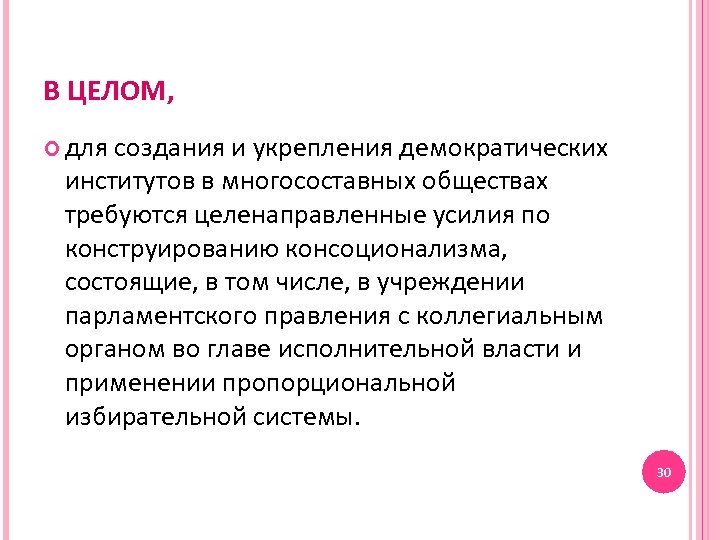 В ЦЕЛОМ,

для создания и укрепления демократических институтов в многосоставных обществах требуются целенаправленные усилия по конструированию консоционализма, состоящие, в том числе, в учреждении парламентского правления с коллегиальным органом во главе исполнительной власти и применении пропорциональной избирательной системы.

30